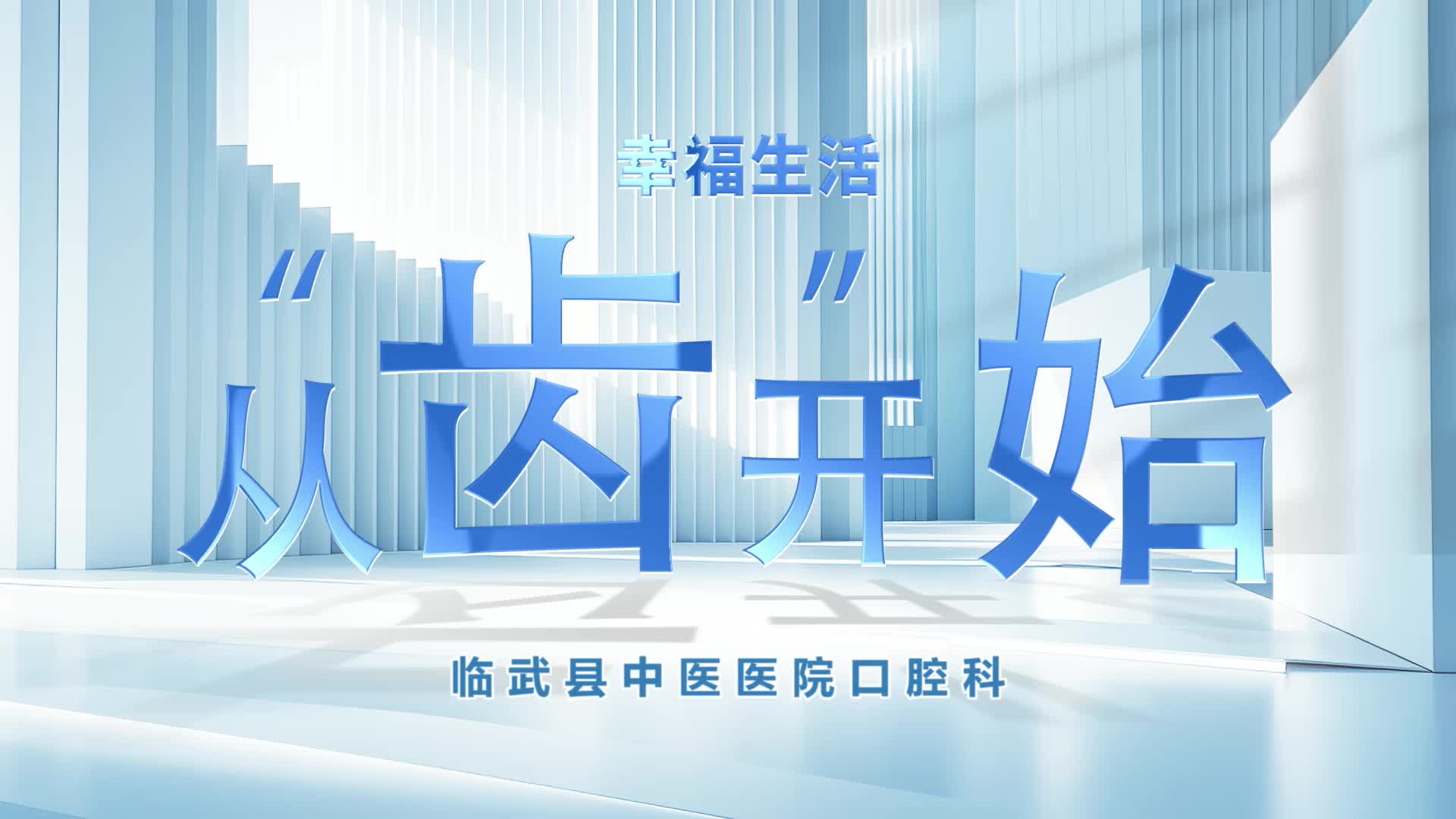 幸福生活

从“齿”开始

临武县中医医院口腔科